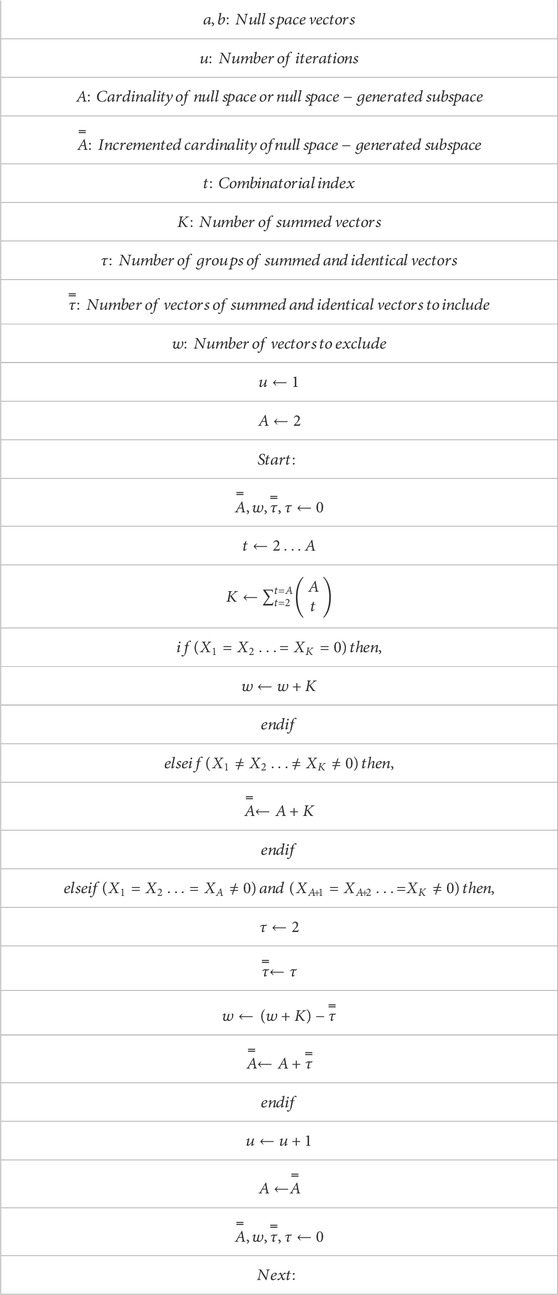 | $a, b$: Null space vectors |
|---|
| $u$: Number of iterations |
| $A$: Cardinality of null space or null space − generated subspace |
| $\overset{=}{A}$: Incremented cardinality of null space − generated subspace |
| $t$: Combinatorial index |
| $K$: Number of summed vectors |
| $\tau$: Number of groups of summed and identical vectors |
| $\overset{=}{\tau}$: Number of vectors of summed and identical vectors to include |
| $w$: Number of vectors to exclude |
| $u \leftarrow 1$ |
| $A \leftarrow 2$ |
| Start: |
| $\overset{=}{A}, w, \overset{=}{\tau}, \tau \leftarrow 0$ |
| $t \leftarrow 2 \ldots A$ |
| $K \leftarrow \sum_{t=2}^{t=A} \binom{A}{t}$ |
| $if\ (X_1 = X_2 \ldots = X_K = 0)\ then,$ |
| $w \leftarrow w + K$ |
| endif |
| $elseif\ (X_1 \neq X_2 \ldots \neq X_K \neq 0)\ then,$ |
| $\overset{=}{A} \leftarrow A + K$ |
| endif |
| $elseif\ (X_1 = X_2 \ldots = X_A \neq 0)\ and\ (X_{A+1} = X_{A+2} \ldots = X_K \neq 0)\ then,$ |
| $\tau \leftarrow 2$ |
| $\overset{=}{\tau} \leftarrow \tau$ |
| $w \leftarrow (w + K) - \overset{=}{\tau}$ |
| $\overset{=}{A} \leftarrow A + \overset{=}{\tau}$ |
| endif |
| $u \leftarrow u + 1$ |
| $A \leftarrow \overset{=}{A}$ |
| $\overset{=}{A}, w, \overset{=}{\tau}, \tau \leftarrow 0$ |
| Next: |